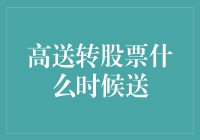 高送转股票什么时候送